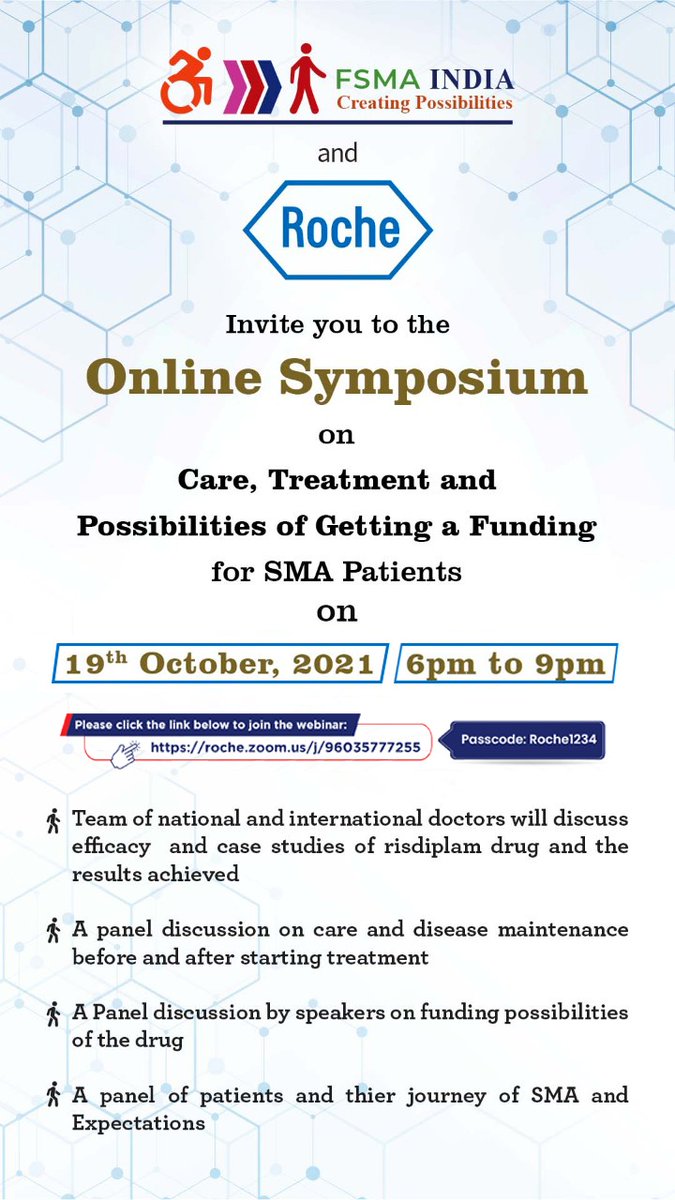 FSMA INDIA
Creating Possibilities

and

Roche

Invite you to the

Online Symposium

on

Care, Treatment and Possibilities of Getting a Funding for SMA Patients

on

$19^{th}$ October, 2021 6pm to 9pm

Please click the link below to join the webinar:
https://roche.zoom.us/j/96035777255

Passcode: Roche1234

Team of national and international doctors will discuss efficacy and case studies of risdiplam drug and the results achieved

A panel discussion on care and disease maintenance before and after starting treatment

A Panel discussion by speakers on funding possibilities of the drug

A panel of patients and thier journey of SMA and Expectations